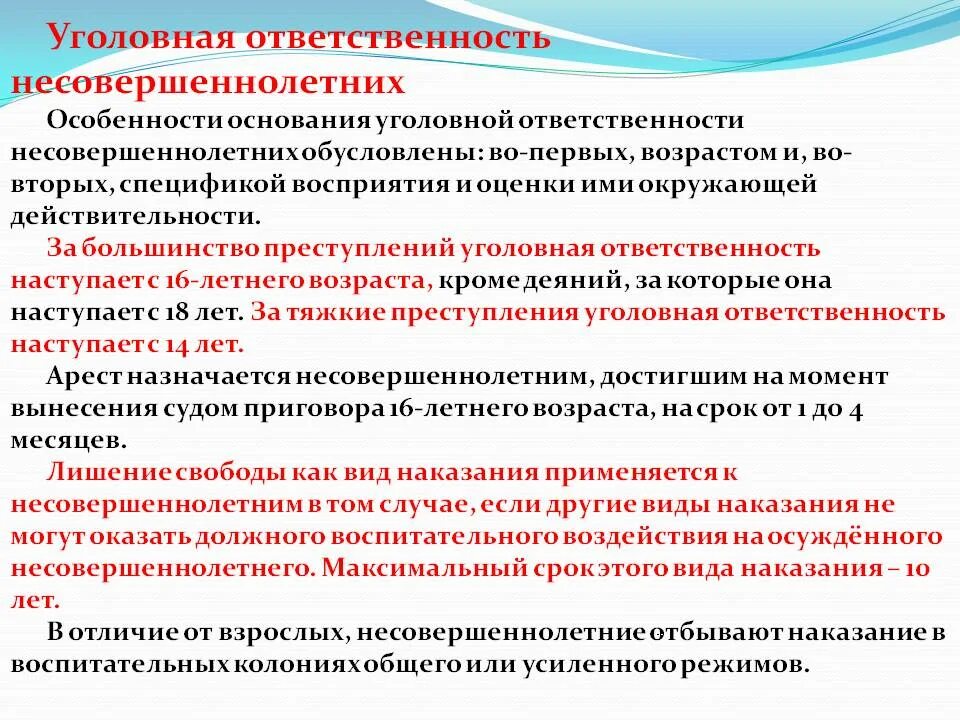 Уголовная ответственность несовершеннолетних

Особенности основания уголовной ответственности несовершеннолетних обусловлены: во-первых, возрастом и, во-вторых, спецификой восприятия и оценки ими окружающей действительности.

За большинство преступлений уголовная ответственность наступает с 16-летнего возраста, кроме деяний, за которые она наступает с 18 лет. За тяжкие преступления уголовная ответственность наступает с 14 лет.

Арест назначается несовершеннолетним, достигшим на момент вынесения судом приговора 16-летнего возраста, на срок от 1 до 4 месяцев.

Лишение свободы как вид наказания применяется к несовершеннолетним в том случае, если другие виды наказания не могут оказать должного воспитательного воздействия на осуждённого несовершеннолетнего. Максимальный срок этого вида наказания – 10 лет.

В отличие от взрослых, несовершеннолетние отбывают наказание в воспитательных колониях общего или усиленного режимов.